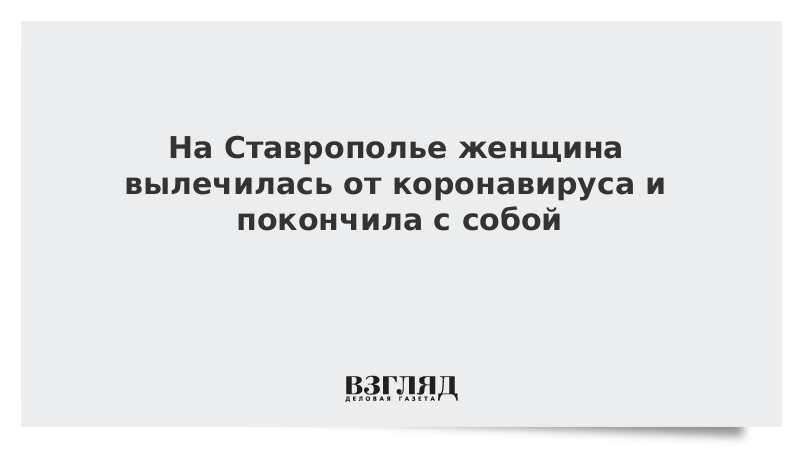 На Ставрополье женщина вылечилась от коронавируса и покончила с собой

ВЗГЛЯД
ДЕЛОВАЯ ГАЗЕТА